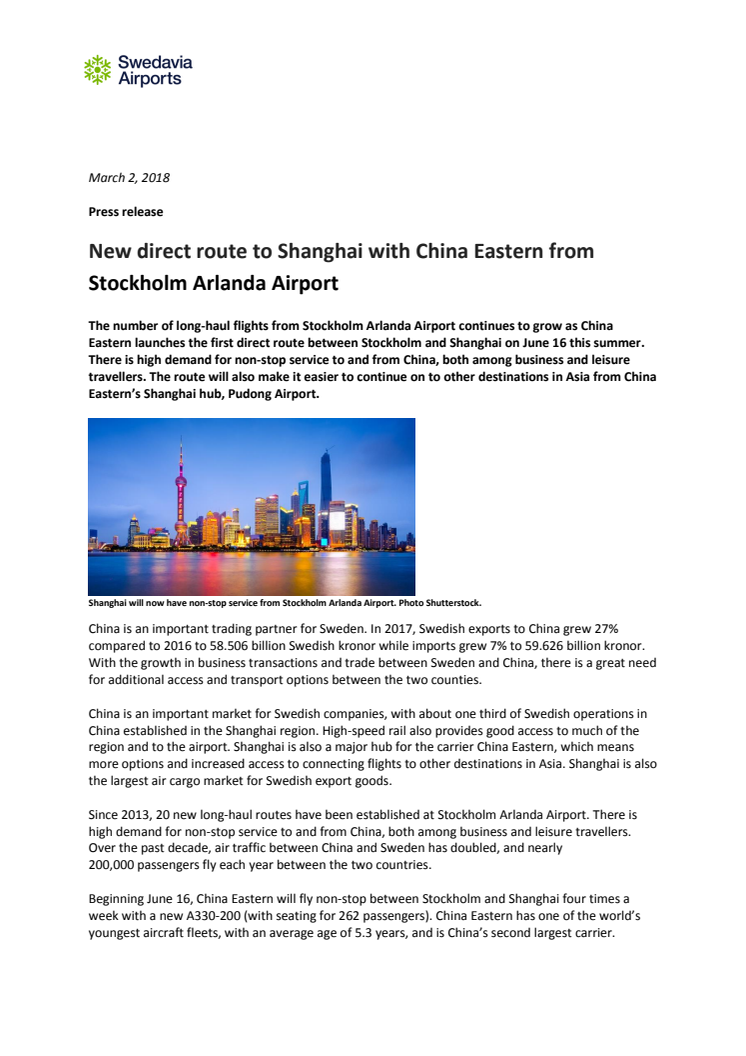 Swedavia Airports

March 2, 2018

Press release

New direct route to Shanghai with China Eastern from Stockholm Arlanda Airport

The number of long-haul flights from Stockholm Arlanda Airport continues to grow as China Eastern launches the first direct route between Stockholm and Shanghai on June 16 this summer. There is high demand for non-stop service to and from China, both among business and leisure travellers. The route will also make it easier to continue on to other destinations in Asia from China Eastern's Shanghai hub, Pudong Airport.

Shanghai will now have non-stop service from Stockholm Arlanda Airport. Photo Shutterstock.

China is an important trading partner for Sweden. In 2017, Swedish exports to China grew 27% compared to 2016 to 58.506 billion Swedish kronor while imports grew 7% to 59.626 billion kronor. With the growth in business transactions and trade between Sweden and China, there is a great need for additional access and transport options between the two counties.

China is an important market for Swedish companies, with about one third of Swedish operations in China established in the Shanghai region. High-speed rail also provides good access to much of the region and to the airport. Shanghai is also a major hub for the carrier China Eastern, which means more options and increased access to connecting flights to other destinations in Asia. Shanghai is also the largest air cargo market for Swedish export goods.

Since 2013, 20 new long-haul routes have been established at Stockholm Arlanda Airport. There is high demand for non-stop service to and from China, both among business and leisure travellers. Over the past decade, air traffic between China and Sweden has doubled, and nearly 200,000 passengers fly each year between the two countries.

Beginning June 16, China Eastern will fly non-stop between Stockholm and Shanghai four times a week with a new A330-200 (with seating for 262 passengers). China Eastern has one of the world's youngest aircraft fleets, with an average age of 5.3 years, and is China's second largest carrier.